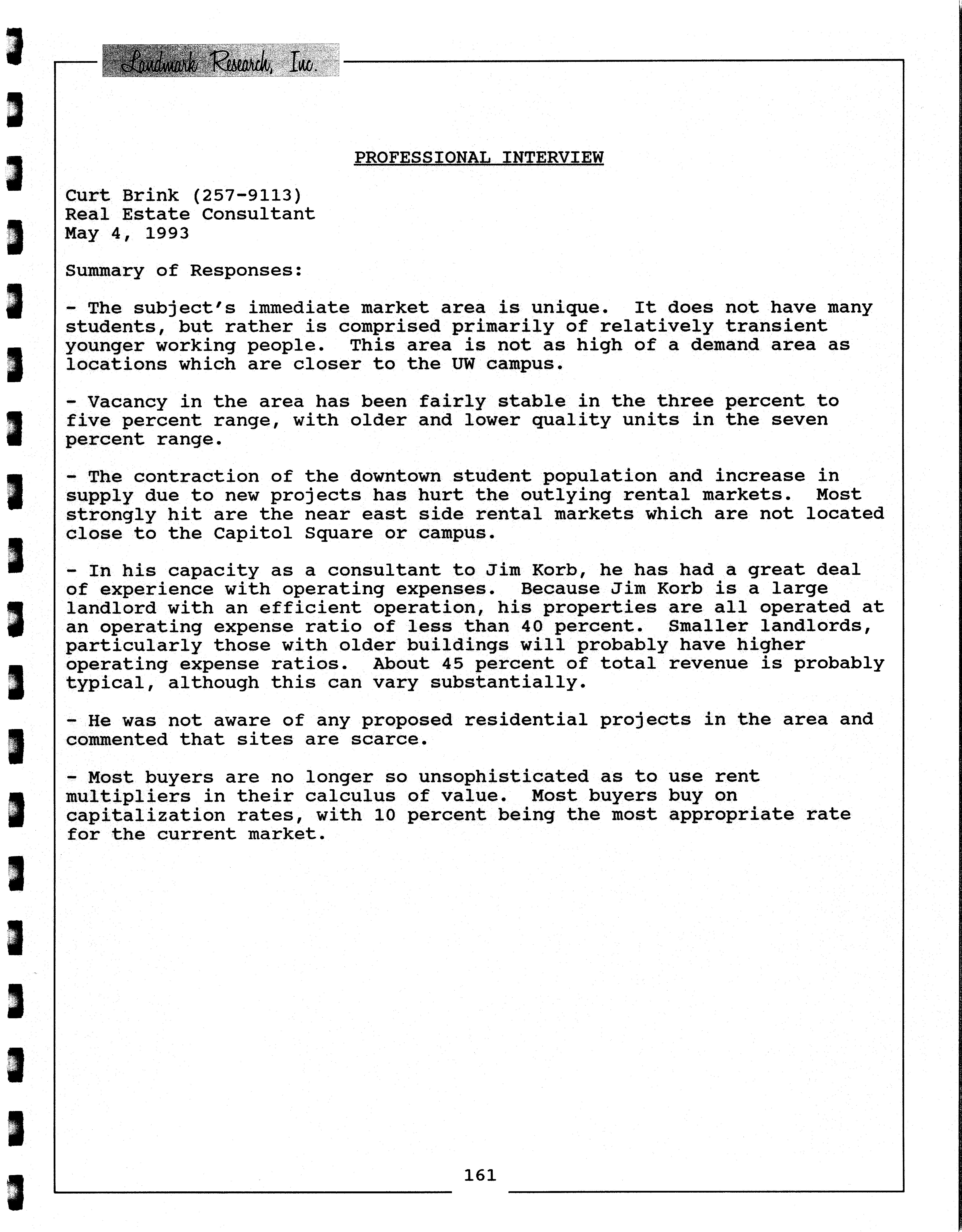 Landmark Research, Inc.

PROFESSIONAL INTERVIEW

Curt Brink (257-9113)
Real Estate Consultant
May 4, 1993

Summary of Responses:

- The subject's immediate market area is unique. It does not have many students, but rather is comprised primarily of relatively transient younger working people. This area is not as high of a demand area as locations which are closer to the UW campus.

- Vacancy in the area has been fairly stable in the three percent to five percent range, with older and lower quality units in the seven percent range.

- The contraction of the downtown student population and increase in supply due to new projects has hurt the outlying rental markets. Most strongly hit are the near east side rental markets which are not located close to the Capitol Square or campus.

- In his capacity as a consultant to Jim Korb, he has had a great deal of experience with operating expenses. Because Jim Korb is a large landlord with an efficient operation, his properties are all operated at an operating expense ratio of less than 40 percent. Smaller landlords, particularly those with older buildings will probably have higher operating expense ratios. About 45 percent of total revenue is probably typical, although this can vary substantially.

- He was not aware of any proposed residential projects in the area and commented that sites are scarce.

- Most buyers are no longer so unsophisticated as to use rent multipliers in their calculus of value. Most buyers buy on capitalization rates, with 10 percent being the most appropriate rate for the current market.

161